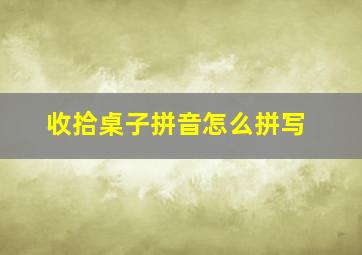 收拾桌子拼音怎么拼写